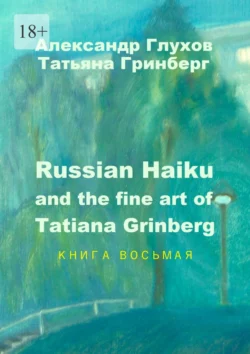 18+

Александр Глухов
Татьяна Гринберг

Russian Haiku and the fine art of Tatiana Grinberg

КНИГА ВОСЬМАЯ